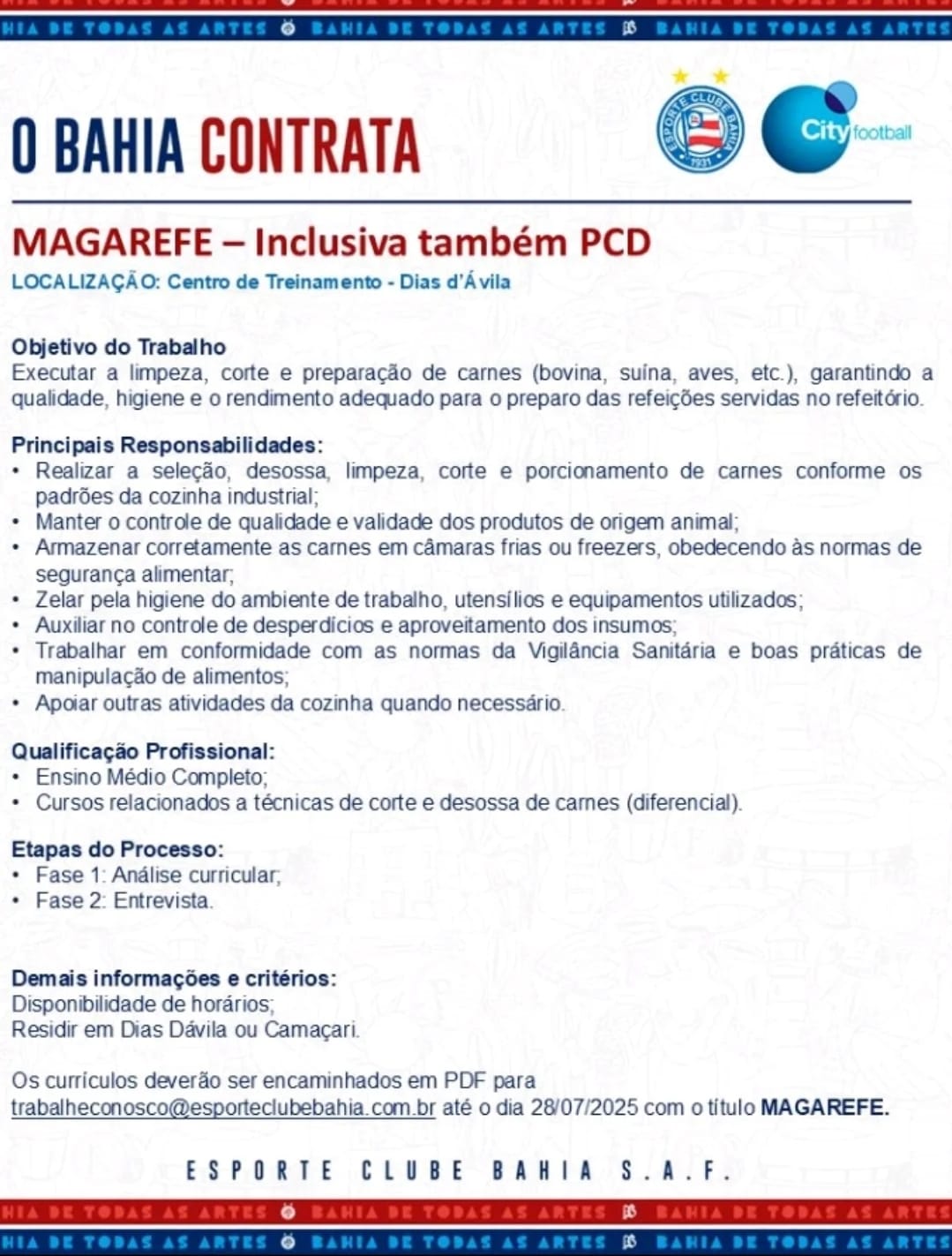 HIA DE TODAS AS ARTES BAHIA DE TODAS AS ARTES BAHIA DE TODAS AS ARTES

O BAHIA CONTRATA

ESPORTE CLUBE BAHIA 1931

City football

MAGAREFE – Inclusiva também PCD

LOCALIZAÇÃO: Centro de Treinamento - Dias d'Ávila

Objetivo do Trabalho
Executar a limpeza, corte e preparação de carnes (bovina, suína, aves, etc.), garantindo a qualidade, higiene e o rendimento adequado para o preparo das refeições servidas no refeitório.

Principais Responsabilidades:
• Realizar a seleção, desossa, limpeza, corte e porcionamento de carnes conforme os padrões da cozinha industrial;
• Manter o controle de qualidade e validade dos produtos de origem animal;
• Armazenar corretamente as carnes em câmaras frias ou freezers, obedecendo às normas de segurança alimentar;
• Zelar pela higiene do ambiente de trabalho, utensílios e equipamentos utilizados;
• Auxiliar no controle de desperdícios e aproveitamento dos insumos;
• Trabalhar em conformidade com as normas da Vigilância Sanitária e boas práticas de manipulação de alimentos;
• Apoiar outras atividades da cozinha quando necessário.

Qualificação Profissional:
• Ensino Médio Completo;
• Cursos relacionados a técnicas de corte e desossa de carnes (diferencial).

Etapas do Processo:
• Fase 1: Análise curricular;
• Fase 2: Entrevista.

Demais informações e critérios:
Disponibilidade de horários;
Residir em Dias Dávila ou Camaçari.

Os currículos deverão ser encaminhados em PDF para trabalheconosco@esporteclubebahia.com.br até o dia 28/07/2025 com o título MAGAREFE.

ESPORTE CLUBE BAHIA S.A.F.

HIA DE TODAS AS ARTES BAHIA DE TODAS AS ARTES BAHIA DE TODAS AS ARTES
HIA DE TODAS AS ARTES BAHIA DE TODAS AS ARTES BAHIA DE TODAS AS ARTES